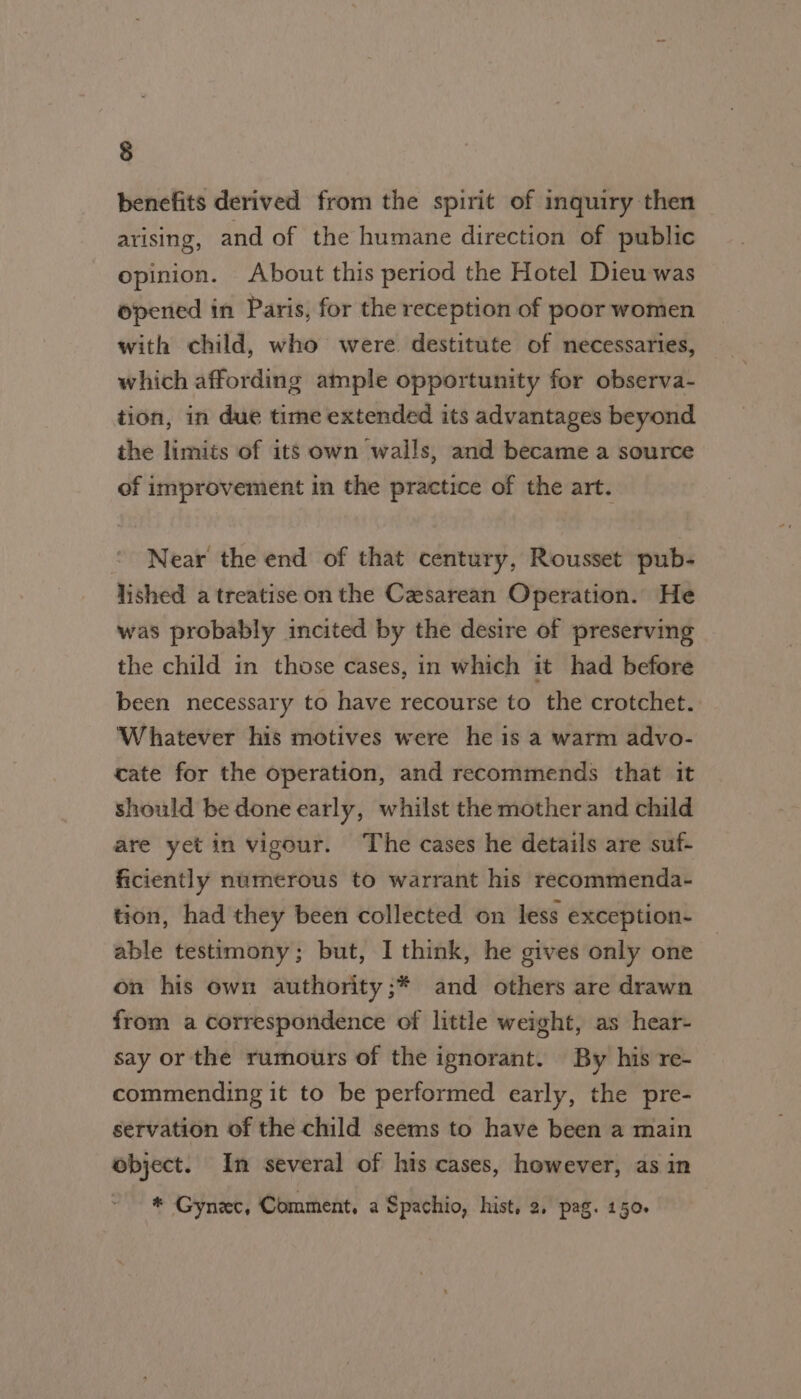 8

benefits derived from the spirit of inquiry then arising, and of the humane direction of public opinion. About this period the Hotel Dieu was opened in Paris, for the reception of poor women with child, who were destitute of necessaries, which affording ample opportunity for observation, in due time extended its advantages beyond the limits of its own walls, and became a source of improvement in the practice of the art.

Near the end of that century, Rousset published a treatise on the Cæsarean Operation. He was probably incited by the desire of preserving the child in those cases, in which it had before been necessary to have recourse to the crotchet. Whatever his motives were he is a warm advocate for the operation, and recommends that it should be done early, whilst the mother and child are yet in vigour. The cases he details are sufficiently numerous to warrant his recommendation, had they been collected on less exceptionable testimony; but, I think, he gives only one on his own authority;* and others are drawn from a correspondence of little weight, as hearsay or the rumours of the ignorant. By his recommending it to be performed early, the preservation of the child seems to have been a main object. In several of his cases, however, as in

* Gynæc, Comment, a Spachio, hist, 2, pag. 150.